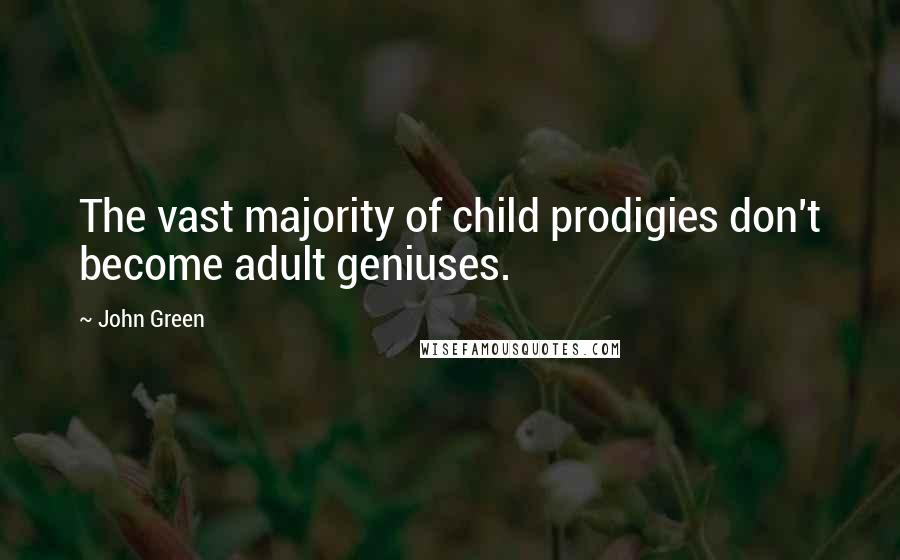 The vast majority of child prodigies don't become adult geniuses.

~ John Green

WISEFAMOUSQUOTES.COM